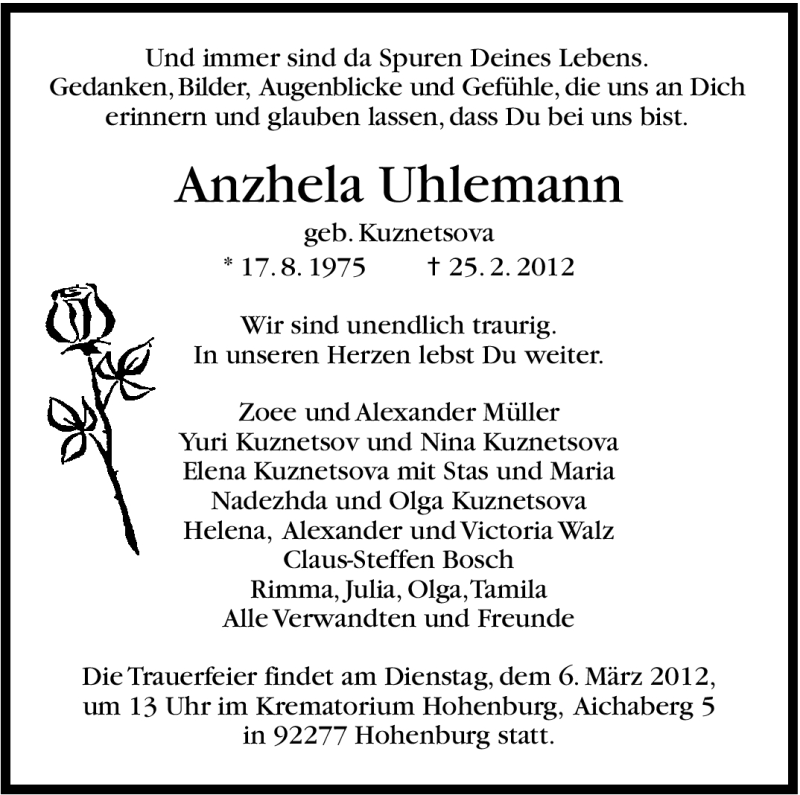 Und immer sind da Spuren Deines Lebens.
Gedanken, Bilder, Augenblicke und Gefühle, die uns an Dich erinnern und glauben lassen, dass Du bei uns bist.

Anzhela Uhlemann

geb. Kuznetsova

* 17. 8. 1975 † 25. 2. 2012

Wir sind unendlich traurig.
In unseren Herzen lebst Du weiter.

Zoee und Alexander Müller
Yuri Kuznetsov und Nina Kuznetsova
Elena Kuznetsova mit Stas und Maria
Nadezhda und Olga Kuznetsova
Helena, Alexander und Victoria Walz
Claus-Steffen Bosch
Rimma, Julia, Olga, Tamila
Alle Verwandten und Freunde

Die Trauerfeier findet am Dienstag, dem 6. März 2012, um 13 Uhr im Krematorium Hohenburg, Aichaberg 5 in 92277 Hohenburg statt.